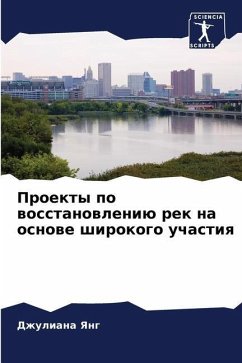 SCIENCIA
SCRIPTS

Проекты по восстановлению рек на основе широкого участия

Джулиана Янг